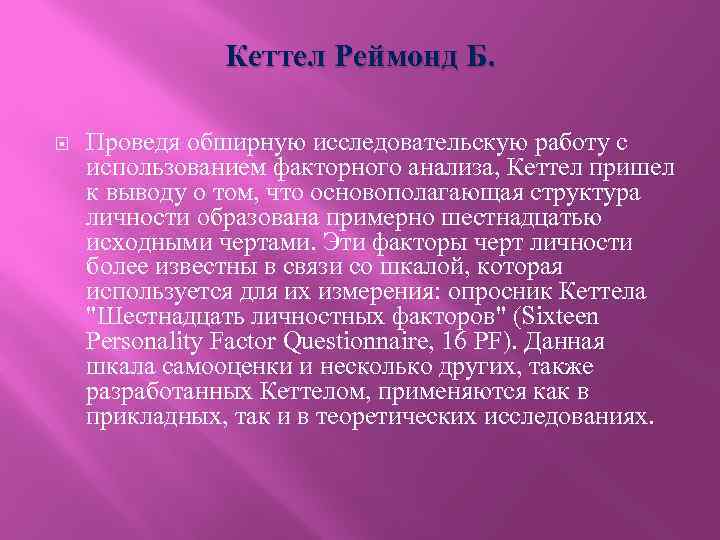 Кеттел Реймонд Б.

Проведя обширную исследовательскую работу с использованием факторного анализа, Кеттел пришел к выводу о том, что основополагающая структура личности образована примерно шестнадцатью исходными чертами. Эти факторы черт личности более известны в связи со шкалой, которая используется для их измерения: опросник Кеттела "Шестнадцать личностных факторов" (Sixteen Personality Factor Questionnaire, 16 PF). Данная шкала самооценки и несколько других, также разработанных Кеттелом, применяются как в прикладных, так и в теоретических исследованиях.